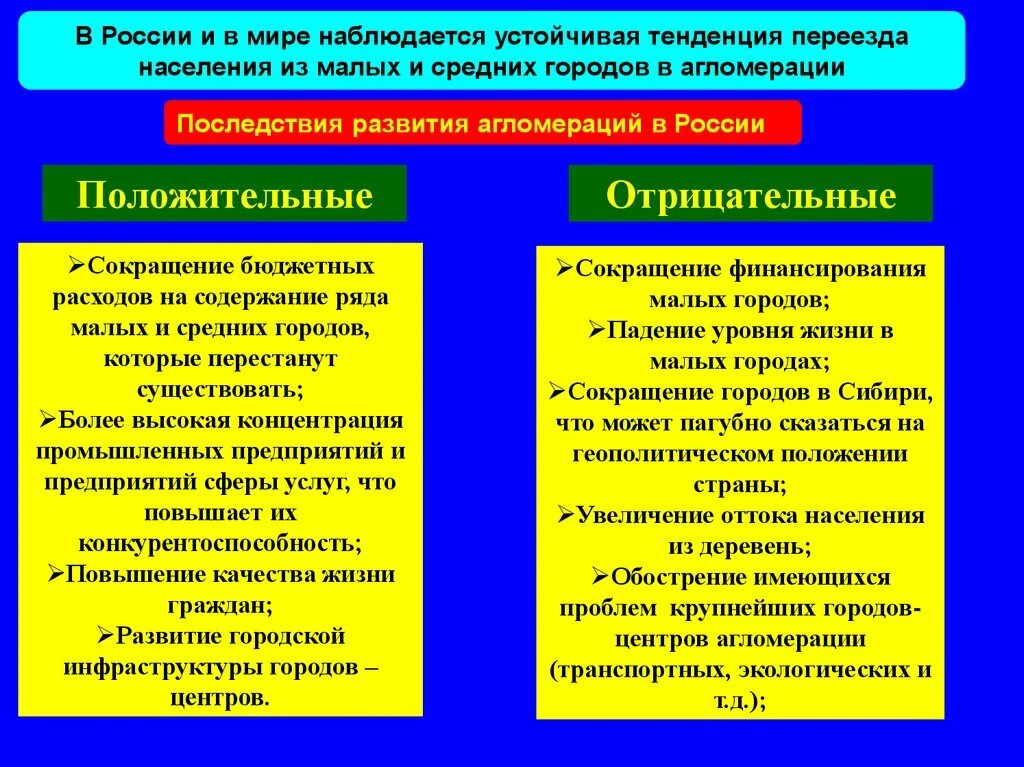 В России и в мире наблюдается устойчивая тенденция переезда населения из малых и средних городов в агломерации

Последствия развития агломераций в России

Положительные

➢Сокращение бюджетных расходов на содержание ряда малых и средних городов, которые перестанут существовать;
➢Более высокая концентрация промышленных предприятий и предприятий сферы услуг, что повышает их конкурентоспособность;
➢Повышение качества жизни граждан;
➢Развитие городской инфраструктуры городов – центров.

Отрицательные

➢Сокращение финансирования малых городов;
➢Падение уровня жизни в малых городах;
➢Сокращение городов в Сибири, что может пагубно сказаться на геополитическом положении страны;
➢Увеличение оттока населения из деревень;
➢Обострение имеющихся проблем крупнейших городов-центров агломерации (транспортных, экологических и т.д.);